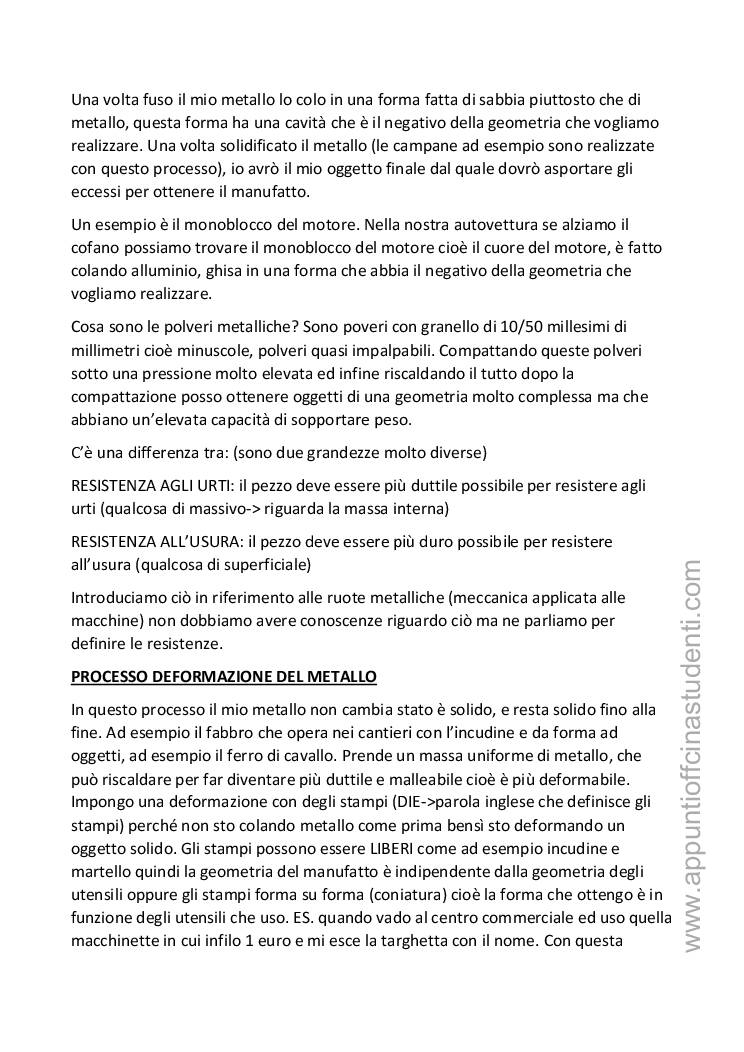 Una volta fuso il mio metallo lo colo in una forma fatta di sabbia piuttosto che di metallo, questa forma ha una cavità che è il negativo della geometria che vogliamo realizzare. Una volta solidificato il metallo (le campane ad esempio sono realizzate con questo processo), io avrò il mio oggetto finale dal quale dovrò asportare gli eccessi per ottenere il manufatto.

Un esempio è il monoblocco del motore. Nella nostra autovettura se alziamo il cofano possiamo trovare il monoblocco del motore cioè il cuore del motore, è fatto colando alluminio, ghisa in una forma che abbia il negativo della geometria che vogliamo realizzare.

Cosa sono le polveri metalliche? Sono poveri con granello di 10/50 millesimi di millimetri cioè minuscole, polveri quasi impalpabili. Compattando queste polveri sotto una pressione molto elevata ed infine riscaldando il tutto dopo la compattazione posso ottenere oggetti di una geometria molto complessa ma che abbiano un'elevata capacità di sopportare peso.

C'è una differenza tra: (sono due grandezze molto diverse)

RESISTENZA AGLI URTI: il pezzo deve essere più duttile possibile per resistere agli urti (qualcosa di massivo-> riguarda la massa interna)

RESISTENZA ALL'USURA: il pezzo deve essere più duro possibile per resistere all'usura (qualcosa di superficiale)

Introduciamo ciò in riferimento alle ruote metalliche (meccanica applicata alle macchine) non dobbiamo avere conoscenze riguardo ciò ma ne parliamo per definire le resistenze.

PROCESSO DEFORMAZIONE DEL METALLO

In questo processo il mio metallo non cambia stato è solido, e resta solido fino alla fine. Ad esempio il fabbro che opera nei cantieri con l'incudine e da forma ad oggetti, ad esempio il ferro di cavallo. Prende un massa uniforme di metallo, che può riscaldare per far diventare più duttile e malleabile cioè è più deformabile. Impongo una deformazione con degli stampi (DIE->parola inglese che definisce gli stampi) perché non sto colando metallo come prima bensì sto deformando un oggetto solido. Gli stampi possono essere LIBERI come ad esempio incudine e martello quindi la geometria del manufatto è indipendente dalla geometria degli utensili oppure gli stampi forma su forma (coniatura) cioè la forma che ottengo è in funzione degli utensili che uso. ES. quando vado al centro commerciale ed uso quella macchinette in cui infilo 1 euro e mi esce la targhetta con il nome. Con questa

www.appuntiofficinastudenti.com